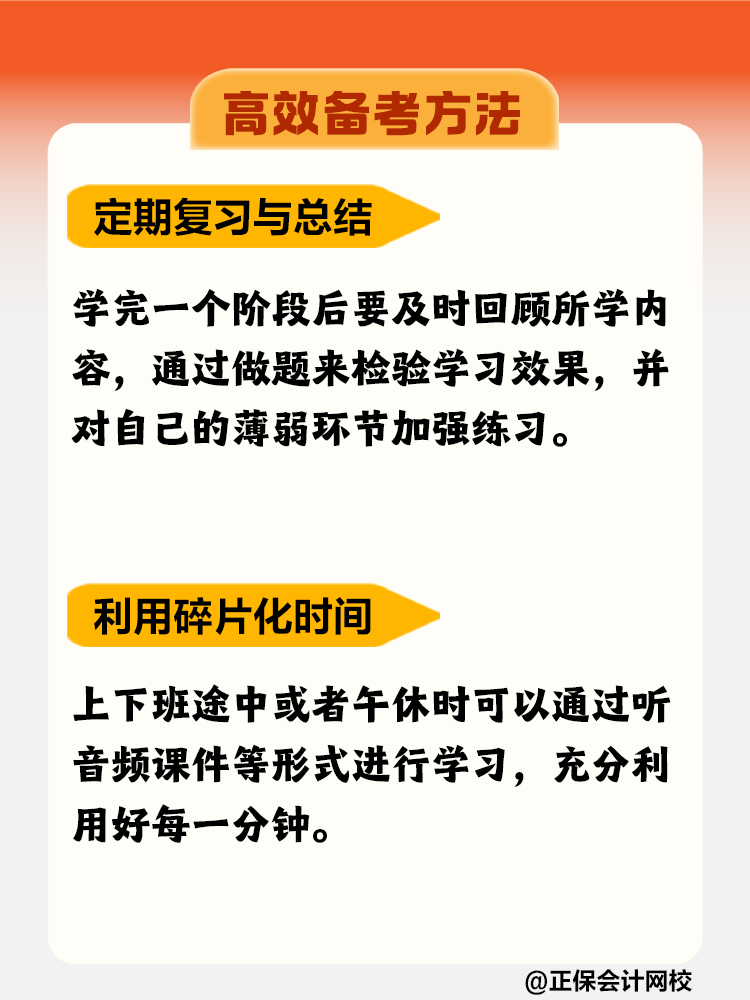 高效备考方法

定期复习与总结

学完一个阶段后要及时回顾所学内容，通过做题来检验学习效果，并对自己的薄弱环节加强练习。

利用碎片化时间

上下班途中或者午休时可以通过听音频课件等形式进行学习，充分利用好每一分钟。

@正保会计网校